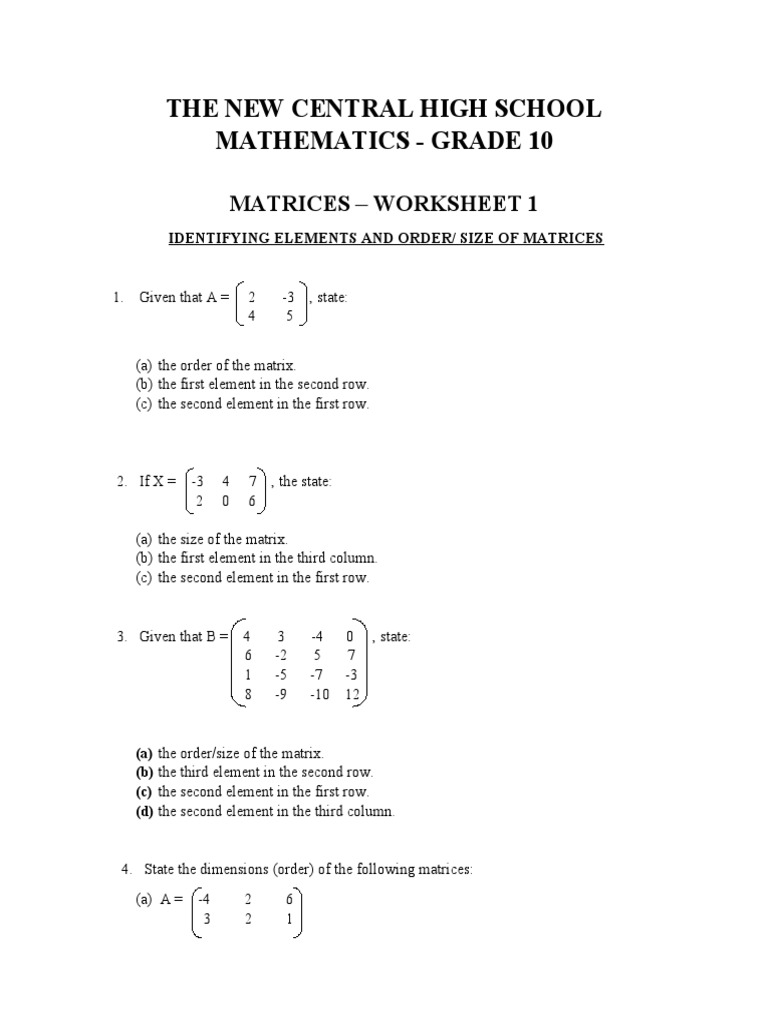 THE NEW CENTRAL HIGH SCHOOL
MATHEMATICS - GRADE 10

MATRICES – WORKSHEET 1

IDENTIFYING ELEMENTS AND ORDER/ SIZE OF MATRICES

1. Given that A = $\begin{pmatrix} 2 & -3 \\ 4 & 5 \end{pmatrix}$, state:

(a) the order of the matrix.
(b) the first element in the second row.
(c) the second element in the first row.

2. If X = $\begin{pmatrix} -3 & 4 & 7 \\ 2 & 0 & 6 \end{pmatrix}$, the state:

(a) the size of the matrix.
(b) the first element in the third column.
(c) the second element in the first row.

3. Given that B = $\begin{pmatrix} 4 & 3 & -4 & 0 \\ 6 & -2 & 5 & 7 \\ 1 & -5 & -7 & -3 \\ 8 & -9 & -10 & 12 \end{pmatrix}$, state:

(a) the order/size of the matrix.
(b) the third element in the second row.
(c) the second element in the first row.
(d) the second element in the third column.

4. State the dimensions (order) of the following matrices:

(a) A = $\begin{pmatrix} -4 & 2 & 6 \\ 3 & 2 & 1 \end{pmatrix}$